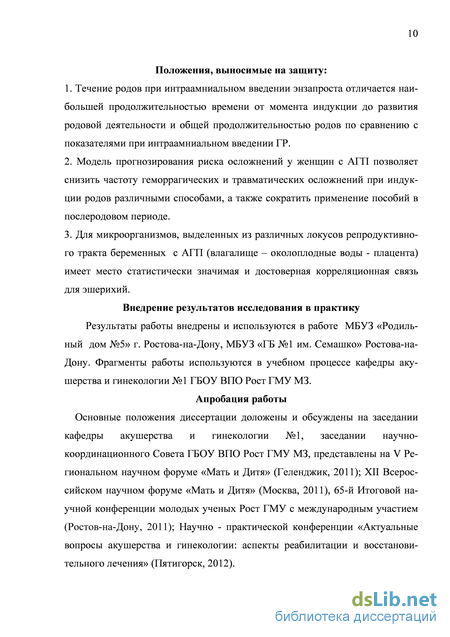 10

Положения, выносимые на защиту:

1. Течение родов при интраамниальном введении энзапроста отличается наибольшей продолжительностью времени от момента индукции до развития родовой деятельности и общей продолжительностью родов по сравнению с показателями при интраамниальном введении ГР.

2. Модель прогнозирования риска осложнений у женщин с АГП позволяет снизить частоту геморрагических и травматических осложнений при индукции родов различными способами, а также сократить применение пособий в послеродовом периоде.

3. Для микроорганизмов, выделенных из различных локусов репродуктивного тракта беременных с АГП (влагалище – околоплодные воды - плацента) имеет место статистически значимая и достоверная корреляционная связь для эшерихий.

Внедрение результатов исследования в практику

Результаты работы внедрены и используются в работе МБУЗ «Родильный дом №5» г. Ростова-на-Дону, МБУЗ «ГБ №1 им. Семашко» Ростова-на-Дону. Фрагменты работы используются в учебном процессе кафедры акушерства и гинекологии №1 ГБОУ ВПО Рост ГМУ МЗ.

Апробация работы

Основные положения диссертации доложены и обсуждены на заседании кафедры акушерства и гинекологии №1, заседании научно-координационного Совета ГБОУ ВПО Рост ГМУ МЗ, представлены на V Региональном научном форуме «Мать и Дитя» (Геленджик, 2011); XII Всероссийском научном форуме «Мать и Дитя» (Москва, 2011), 65-й Итоговой научной конференции молодых ученых Рост ГМУ с международным участием (Ростов-на-Дону, 2011); Научно - практической конференции «Актуальные вопросы акушерства и гинекологии: аспекты реабилитации и восстановительного лечения» (Пятигорск, 2012).

dsLib.net
библиотека диссертаций